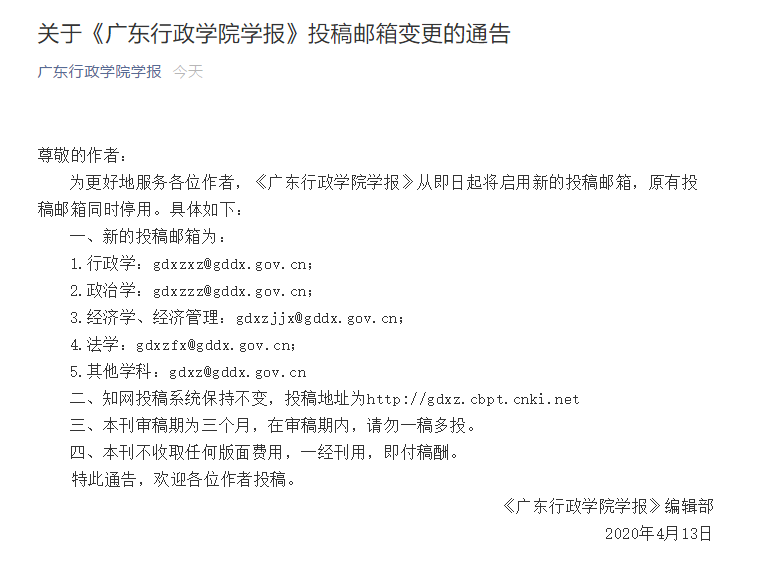 关于《广东行政学院学报》投稿邮箱变更的通告

广东行政学院学报 今天

尊敬的作者：

为更好地服务各位作者，《广东行政学院学报》从即日起将启用新的投稿邮箱，原有投稿邮箱同时停用。具体如下：

一、新的投稿邮箱为：

1.行政学：gdxzxz@gddx.gov.cn；

2.政治学：gdxzzz@gddx.gov.cn；

3.经济学、经济管理：gdxzjjx@gddx.gov.cn；

4.法学：gdxzfx@gddx.gov.cn；

5.其他学科：gdxz@gddx.gov.cn

二、知网投稿系统保持不变，投稿地址为http://gdxz.cbpt.cnki.net

三、本刊审稿期为三个月，在审稿期内，请勿一稿多投。

四、本刊不收取任何版面费用，一经刊用，即付稿酬。

特此通告，欢迎各位作者投稿。

《广东行政学院学报》编辑部

2020年4月13日